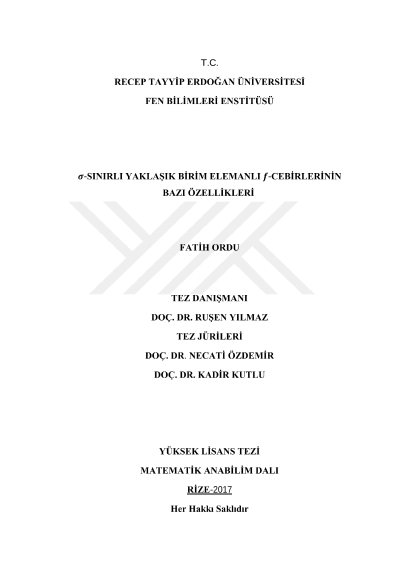 T.C.
RECEP TAYYİP ERDOĞAN ÜNİVERSİTESİ
FEN BİLİMLERİ ENSTİTÜSÜ

$\sigma$-SINIRLI YAKLAŞIK BİRİM ELEMANLI $f$-CEBİRLERİNİN BAZI ÖZELLİKLERİ

FATİH ORDU

TEZ DANIŞMANI
DOÇ. DR. RUŞEN YILMAZ
TEZ JÜRİLERİ
DOÇ. DR. NECATİ ÖZDEMİR
DOÇ. DR. KADİR KUTLU

YÜKSEK LİSANS TEZİ
MATEMATİK ANABİLİM DALI
RİZE-2017
Her Hakkı Saklıdır